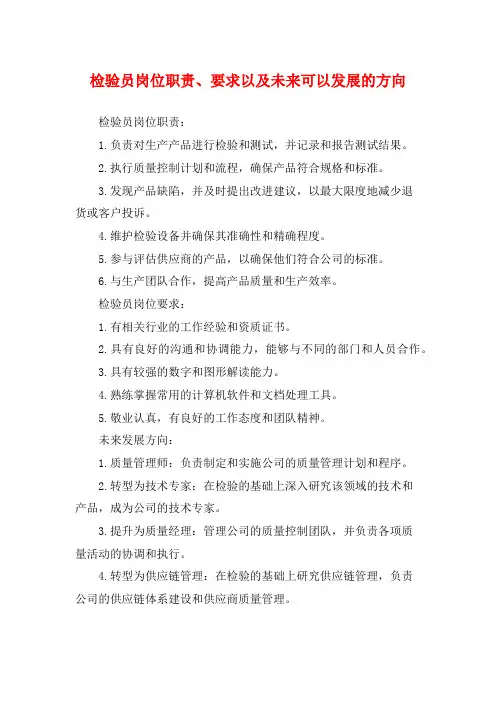 检验员岗位职责、要求以及未来可以发展的方向

检验员岗位职责：

1.负责对生产产品进行检验和测试，并记录和报告测试结果。

2.执行质量控制计划和流程，确保产品符合规格和标准。

3.发现产品缺陷，并及时提出改进建议，以最大限度地减少退货或客户投诉。

4.维护检验设备并确保其准确性和精确程度。

5.参与评估供应商的产品，以确保他们符合公司的标准。

6.与生产团队合作，提高产品质量和生产效率。

检验员岗位要求：

1.有相关行业的工作经验和资质证书。

2.具有良好的沟通和协调能力，能够与不同的部门和人员合作。

3.具有较强的数字和图形解读能力。

4.熟练掌握常用的计算机软件和文档处理工具。

5.敬业认真，有良好的工作态度和团队精神。

未来发展方向：

1.质量管理师：负责制定和实施公司的质量管理计划和程序。

2.转型为技术专家：在检验的基础上深入研究该领域的技术和产品，成为公司的技术专家。

3.提升为质量经理：管理公司的质量控制团队，并负责各项质量活动的协调和执行。

4.转型为供应链管理：在检验的基础上研究供应链管理，负责公司的供应链体系建设和供应商质量管理。